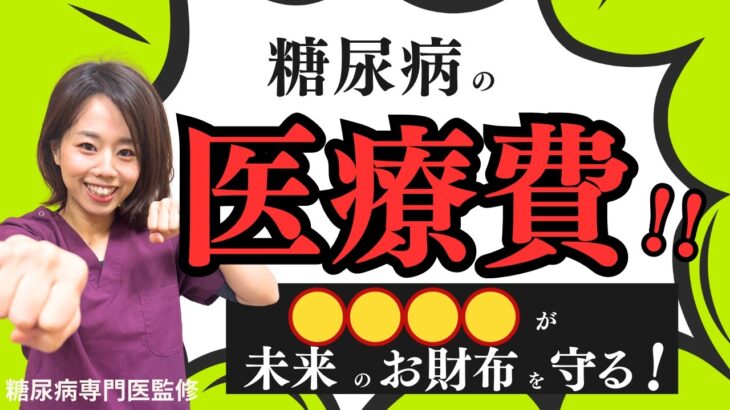 糖尿病の

医療費!!

が
未来のお財布を守る!

糖尿病専門医監修